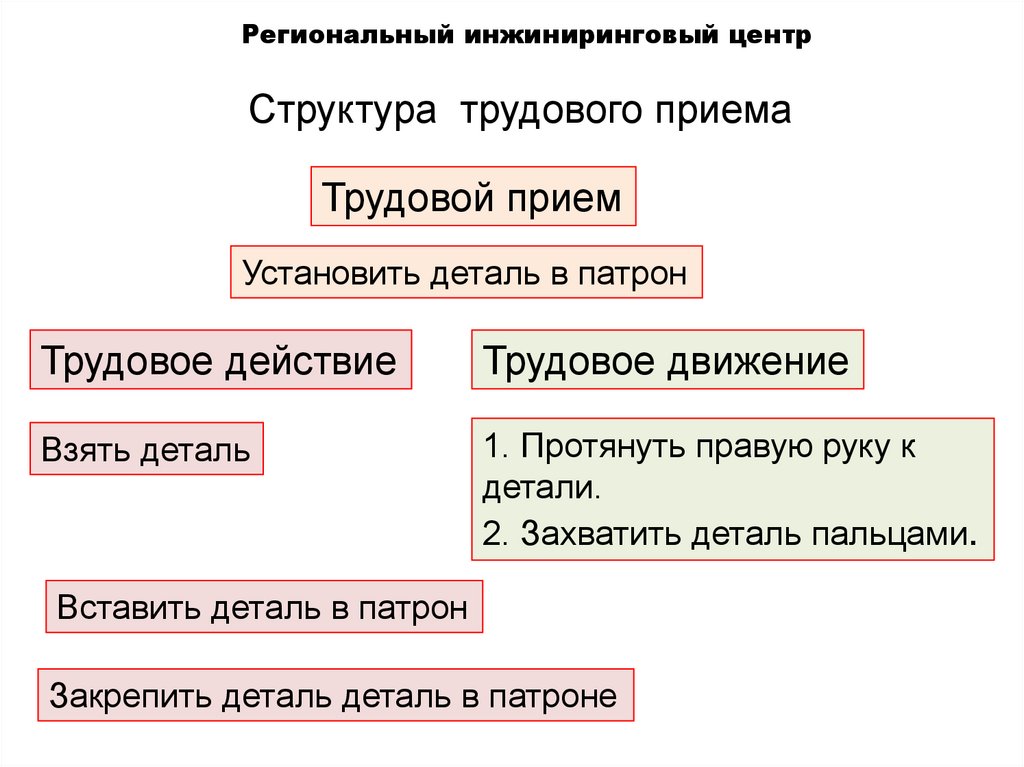 Региональный инжиниринговый центр

Структура трудового приема

Трудовой прием

Установить деталь в патрон

Трудовое действие

Трудовое движение

Взять деталь

1. Протянуть правую руку к детали.
2. Захватить деталь пальцами.

Вставить деталь в патрон

Закрепить деталь деталь в патроне